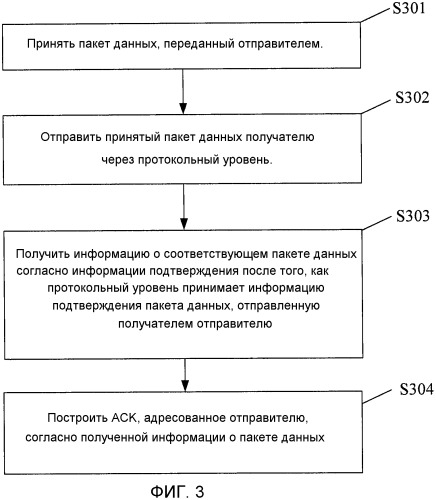 S301

Принять пакет данных, переданный отправителем.

S302

Отправить принятый пакет данных получателю через протокольный уровень.

S303

Получить информацию о соответствующем пакете данных согласно информации подтверждения после того, как протокольный уровень принимает информацию подтверждения пакета данных, отправленную получателем отправителю

S304

Построить АСК, адресованное отправителю, согласно полученной информации о пакете данных

ФИГ. 3